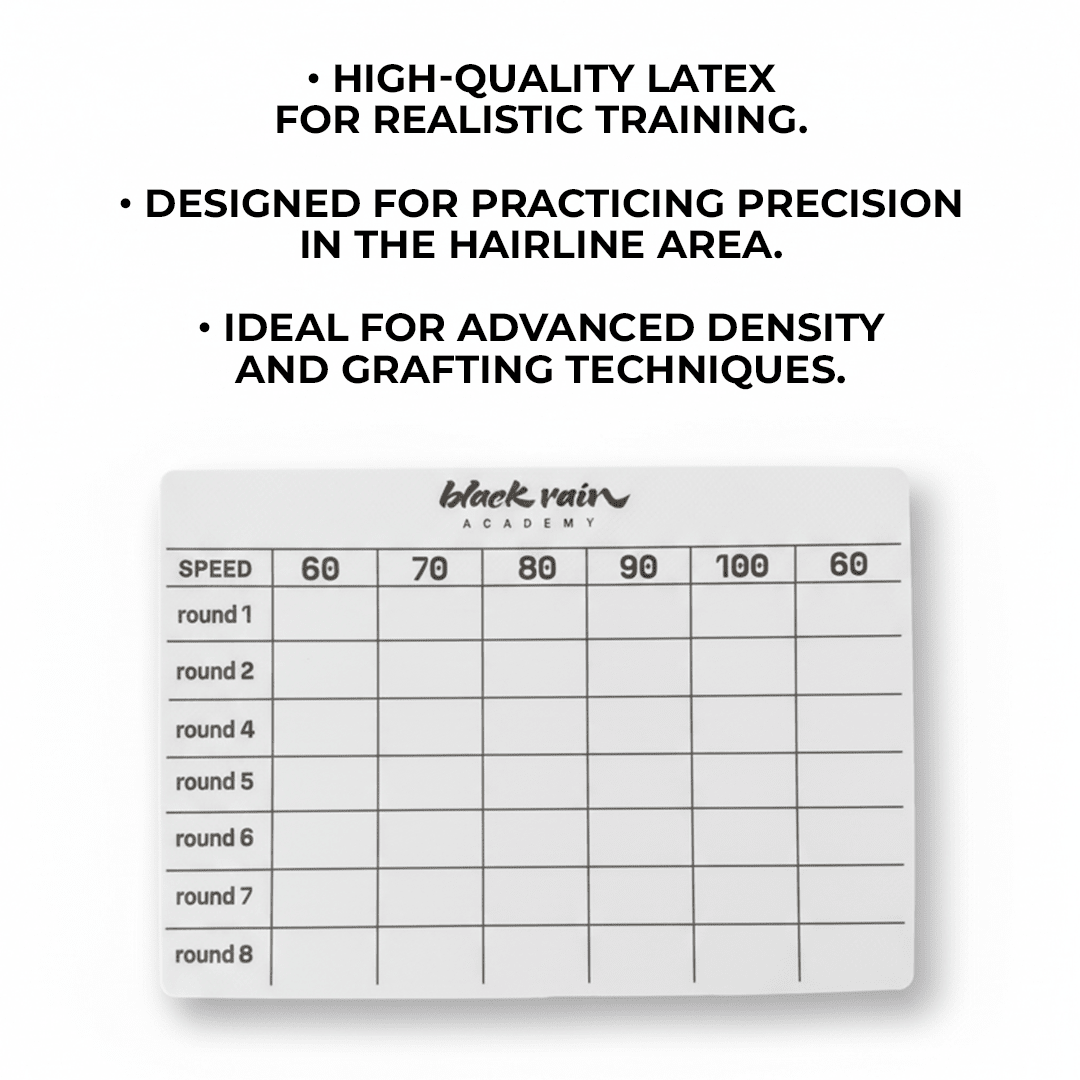 • HIGH-QUALITY LATEX FOR REALISTIC TRAINING.

• DESIGNED FOR PRACTICING PRECISION IN THE HAIRLINE AREA.

• IDEAL FOR ADVANCED DENSITY AND GRAFTING TECHNIQUES.

black rain
ACADEMY

| SPEED | 60 | 70 | 80 | 90 | 100 | 60 |
|---|---|---|---|---|---|---|
| round 1 | | | | | | |
| round 2 | | | | | | |
| round 4 | | | | | | |
| round 5 | | | | | | |
| round 6 | | | | | | |
| round 7 | | | | | | |
| round 8 | | | | | | |